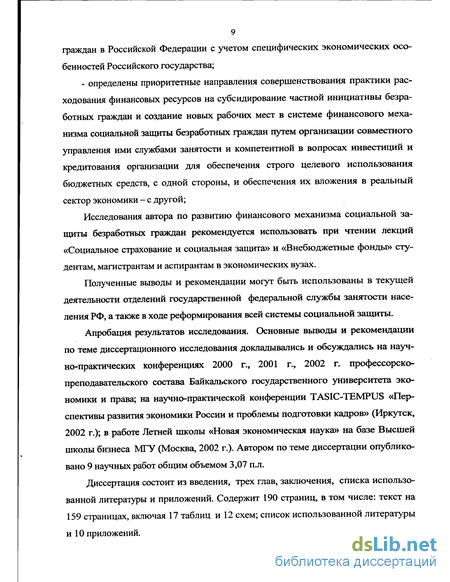 9

граждан в Российской Федерации с учетом специфических экономических особенностей Российского государства;

- определены приоритетные направления совершенствования практики расходования финансовых ресурсов на субсидирование частной инициативы безработных граждан и создание новых рабочих мест в системе финансового механизма социальной защиты безработных граждан путем организации совместного управления ими службами занятости и компетентной в вопросах инвестиций и кредитования организации для обеспечения строго целевого использования бюджетных средств, с одной стороны, и обеспечения их вложения в реальный сектор экономики – с другой;

Исследования автора по развитию финансового механизма социальной защиты безработных граждан рекомендуется использовать при чтении лекций «Социальное страхование и социальная защита» и «Внебюджетные фонды» студентам, магистрантам и аспирантам в экономических вузах.

Полученные выводы и рекомендации могут быть использованы в текущей деятельности отделений государственной федеральной службы занятости населения РФ, а также в ходе реформирования всей системы социальной защиты.

Апробация результатов исследования. Основные выводы и рекомендации по теме диссертационного исследования докладывались и обсуждались на научно-практических конференциях 2000 г., 2001 г., 2002 г. профессорско-преподавательского состава Байкальского государственного университета экономики и права; на научно-практической конференции TASIC-TEMPUS «Перспективы развития экономики России и проблемы подготовки кадров» (Иркутск, 2002 г.); в работе Летней школы «Новая экономическая наука» на базе Высшей школы бизнеса МГУ (Москва, 2002 г.). Автором по теме диссертации опубликовано 9 научных работ общим объемом 3,07 п.л.

Диссертация состоит из введения, трех глав, заключения, списка использованной литературы и приложений. Содержит 190 страниц, в том числе: текст на 159 страницах, включая 17 таблиц и 12 схем; список использованной литературы и 10 приложений.

dsLib.net
библиотека диссертаций